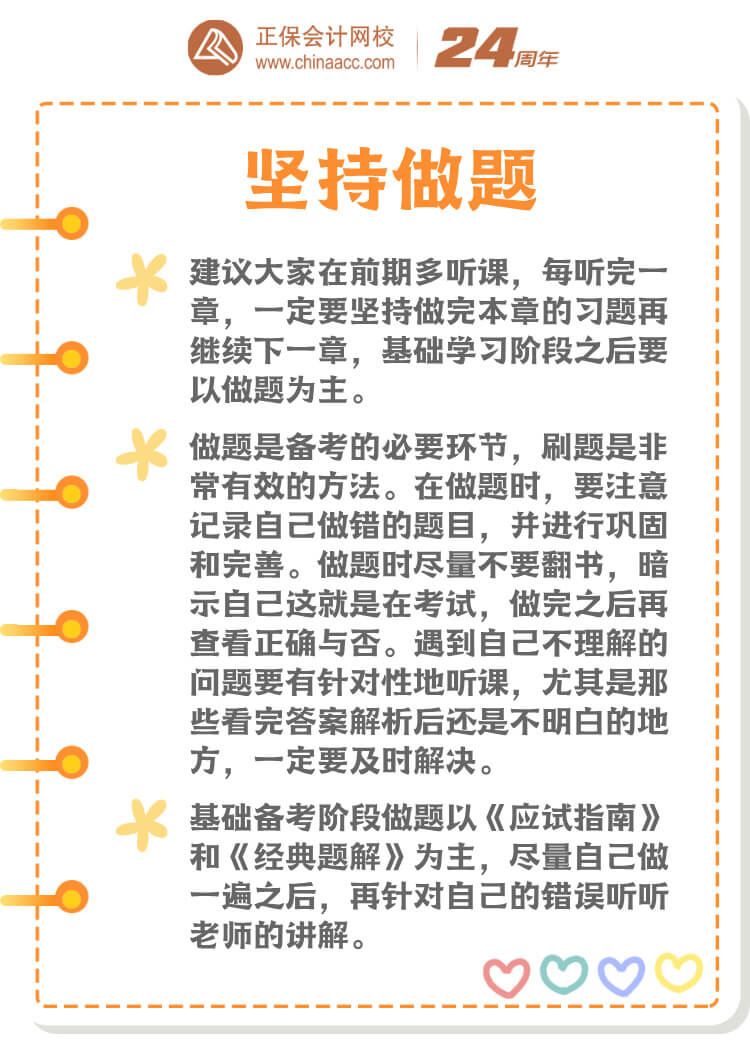 正保会计网校
www.chinaacc.com
24周年

坚持做题

建议大家在前期多听课，每听完一章，一定要坚持做完本章的习题再继续下一章，基础学习阶段之后要以做题为主。

做题是备考的必要环节，刷题是非常有效的方法。在做题时，要注意记录自己做错的题目，并进行巩固和完善。做题时尽量不要翻书，暗示自己这就是在考试，做完之后再查看正确与否。遇到自己不理解的问题要有针对性地听课，尤其是那些看完答案解析后还是不明白的地方，一定要及时解决。

基础备考阶段做题以《应试指南》和《经典题解》为主，尽量自己做一遍之后，再针对自己的错误听听老师的讲解。